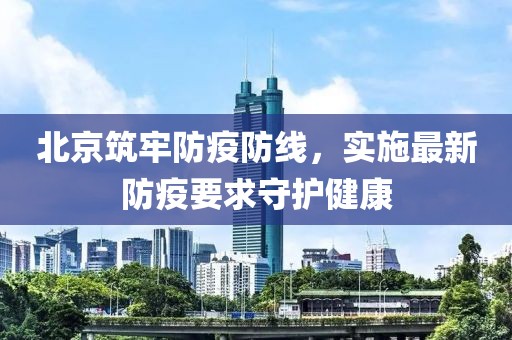 北京筑牢防疫防线，实施最新防疫要求守护健康